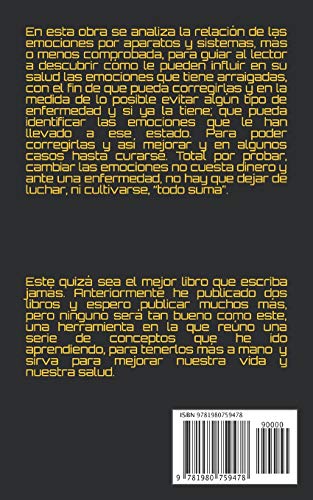 En esta obra se analiza la relación de las emociones por aparatos y sistemas, más o menos comprobada, para guiar al lector a descubrir cómo le pueden influir en su salud las emociones que tiene arraigadas, con el fin de que pueda corregirlas y en la medida de lo posible evitar algún tipo de enfermedad y si ya la tiene, que pueda identificar las emociones que le han llevado a ese, estado. Para poder corregirlas y así mejorar y en algunos casos hasta curarse. Total por probar, cambiar las emociones no cuesta dinero y ante una enfermedad, no hay que dejar de luchar, ni cultivarse, "todo suma".

Este quizá sea el mejor libro que escriba jamás. Anteriormente he publicado dos libros y espero publicar muchos más, pero ninguno será tan bueno como este, una herramienta en la que reúno una serie de conceptos que he ido aprendiendo, para tenerlos más a mano y sirva para mejorar nuestra vida y nuestra salud.

ISBN 9781980759478

90000

9 781980 759478